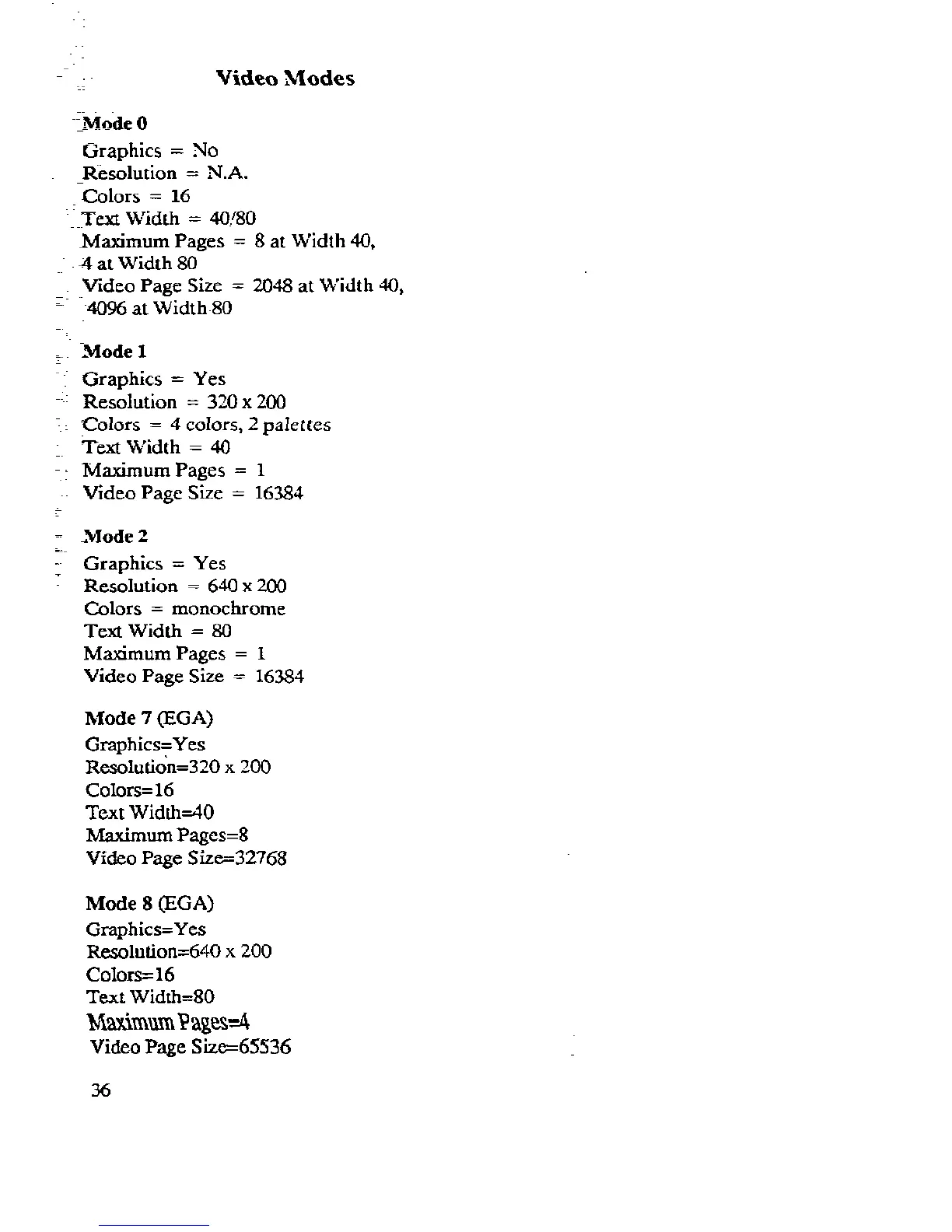 Video Modes

Mode 0
Graphics = No
Resolution = N.A.
Colors = 16
Text Width = 40/80
Maximum Pages = 8 at Width 40, 4 at Width 80
Video Page Size = 2048 at Width 40, 4096 at Width 80

Mode 1
Graphics = Yes
Resolution = 320 x 200
Colors = 4 colors, 2 palettes
Text Width = 40
Maximum Pages = 1
Video Page Size = 16384

Mode 2
Graphics = Yes
Resolution = 640 x 200
Colors = monochrome
Text Width = 80
Maximum Pages = 1
Video Page Size = 16384

Mode 7 (EGA)
Graphics=Yes
Resolution=320 x 200
Colors=16
Text Width=40
Maximum Pages=8
Video Page Size=32768

Mode 8 (EGA)
Graphics=Yes
Resolution=640 x 200
Colors=16
Text Width=80
Maximum Pages=4
Video Page Size=65536

36